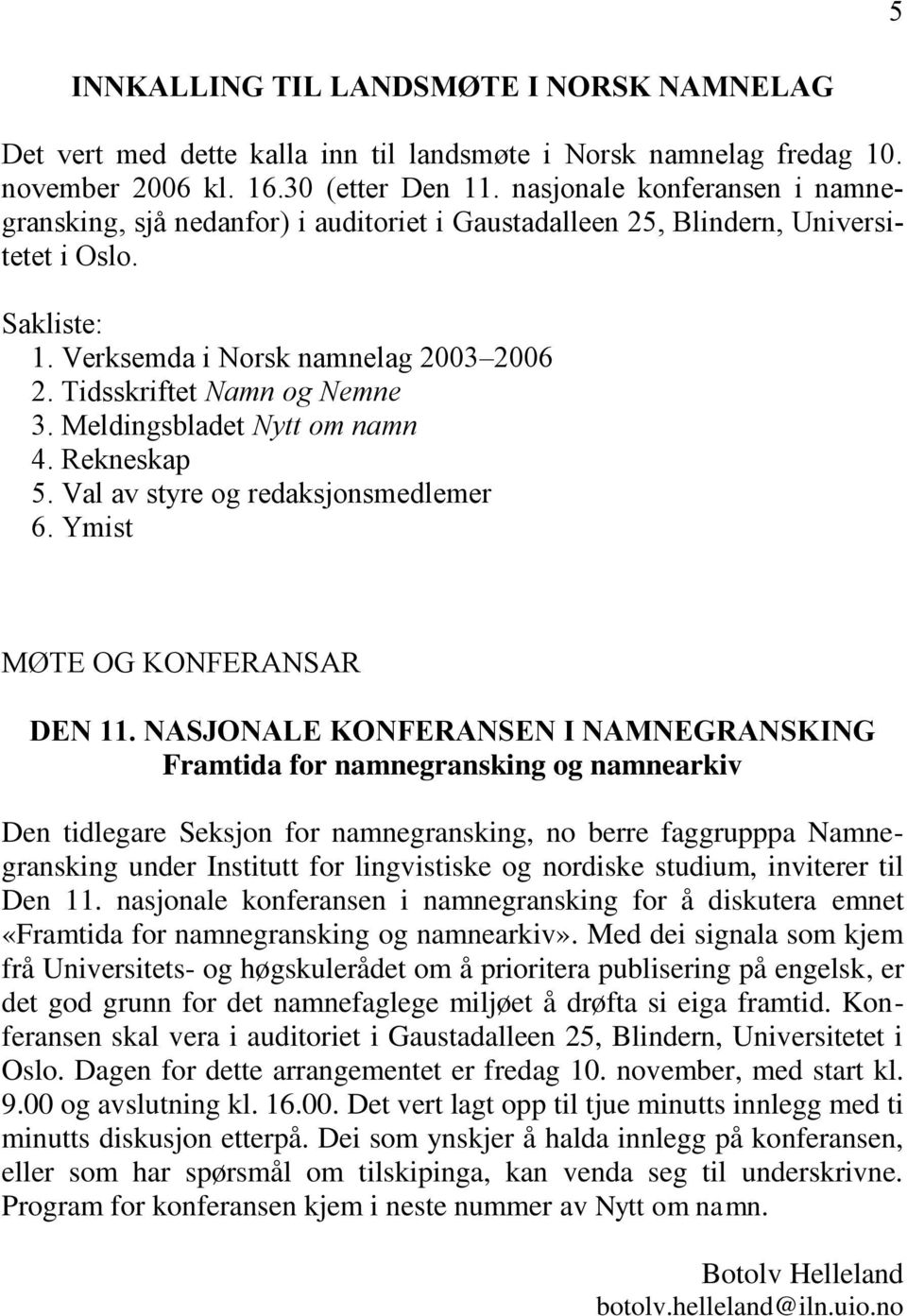 5

INNKALLING TIL LANDSMØTE I NORSK NAMNELAG

Det vert med dette kalla inn til landsmøte i Norsk namnelag fredag 10. november 2006 kl. 16.30 (etter Den 11. nasjonale konferansen i namnegransking, sjå nedanfor) i auditoriet i Gaustadalleen 25, Blindern, Universitetet i Oslo.

Sakliste:
1. Verksemda i Norsk namnelag 2003–2006
2. Tidsskriftet Namn og Nemne
3. Meldingsbladet Nytt om namn
4. Rekneskap
5. Val av styre og redaksjonsmedlemer
6. Ymist

MØTE OG KONFERANSAR

DEN 11. NASJONALE KONFERANSEN I NAMNEGRANSKING
Framtida for namnegransking og namnearkiv

Den tidlegare Seksjon for namnegransking, no berre faggrupppa Namnegransking under Institutt for lingvistiske og nordiske studium, inviterer til Den 11. nasjonale konferansen i namnegransking for å diskutera emnet «Framtida for namnegransking og namnearkiv». Med dei signala som kjem frå Universitets- og høgskulerådet om å prioritera publisering på engelsk, er det god grunn for det namnefaglege miljøet å drøfta si eiga framtid. Konferansen skal vera i auditoriet i Gaustadalleen 25, Blindern, Universitetet i Oslo. Dagen for dette arrangementet er fredag 10. november, med start kl. 9.00 og avslutning kl. 16.00. Det vert lagt opp til tjue minutts innlegg med ti minutts diskusjon etterpå. Dei som ynskjer å halda innlegg på konferansen, eller som har spørsmål om tilskipinga, kan venda seg til underskrivne. Program for konferansen kjem i neste nummer av Nytt om namn.

Botolv Helleland
botolv.helleland@iln.uio.no